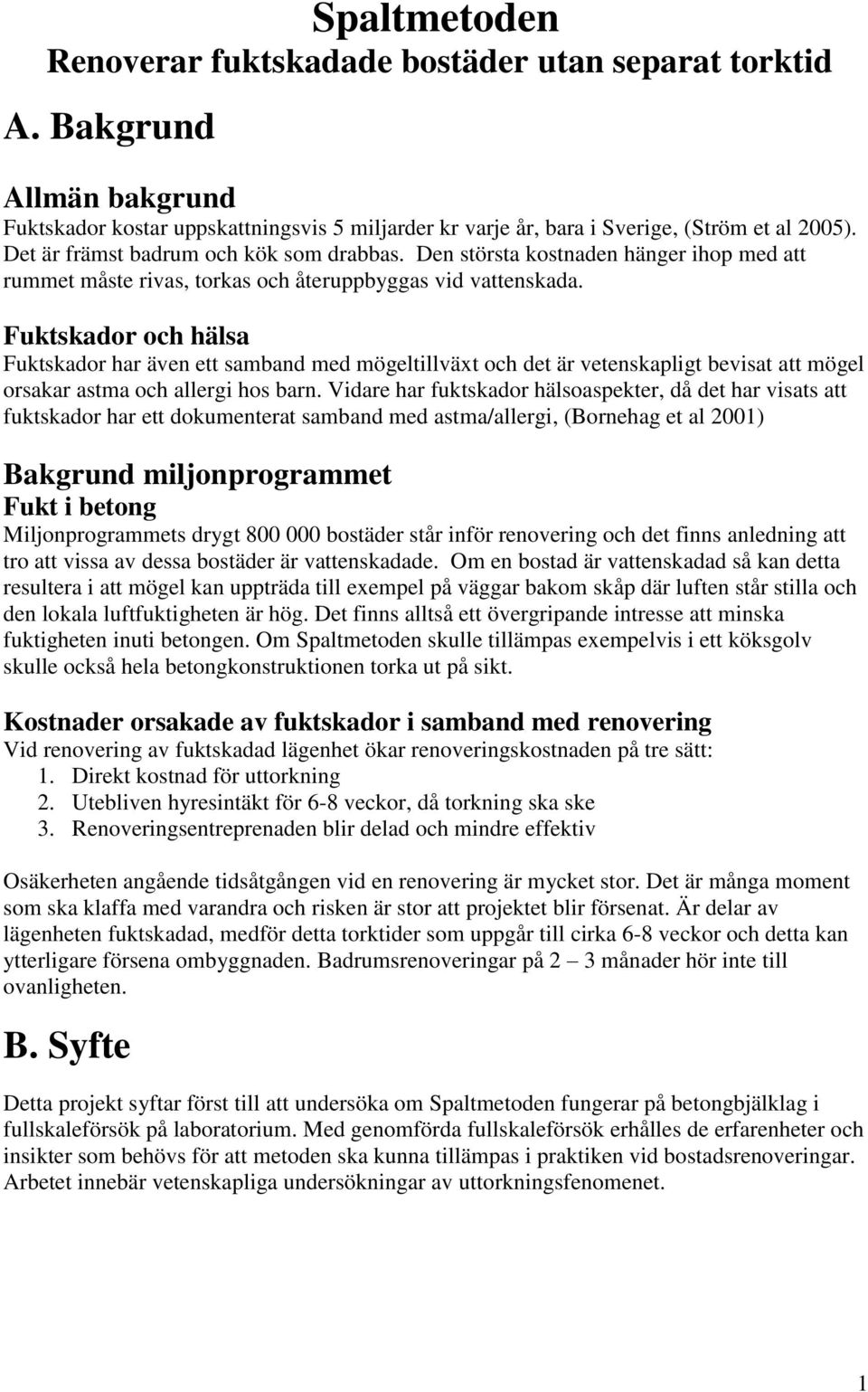 Spaltmetoden
Renoverar fuktskadade bostäder utan separat torktid

A. Bakgrund

Allmän bakgrund
Fuktskador kostar uppskattningsvis 5 miljarder kr varje år, bara i Sverige, (Ström et al 2005). Det är främst badrum och kök som drabbas. Den största kostnaden hänger ihop med att rummet måste rivas, torkas och återuppbyggas vid vattenskada.

Fuktskador och hälsa
Fuktskador har även ett samband med mögeltillväxt och det är vetenskapligt bevisat att mögel orsakar astma och allergi hos barn. Vidare har fuktskador hälsoaspekter, då det har visats att fuktskador har ett dokumenterat samband med astma/allergi, (Bornehag et al 2001)

Bakgrund miljonprogrammet
Fukt i betong
Miljonprogrammets drygt 800 000 bostäder står inför renovering och det finns anledning att tro att vissa av dessa bostäder är vattenskadade. Om en bostad är vattenskadad så kan detta resultera i att mögel kan uppträda till exempel på väggar bakom skåp där luften står stilla och den lokala luftfuktigheten är hög. Det finns alltså ett övergripande intresse att minska fuktigheten inuti betongen. Om Spaltmetoden skulle tillämpas exempelvis i ett köksgolv skulle också hela betongkonstruktionen torka ut på sikt.

Kostnader orsakade av fuktskador i samband med renovering
Vid renovering av fuktskadad lägenhet ökar renoveringskostnaden på tre sätt:
1. Direkt kostnad för uttorkning
2. Utebliven hyresintäkt för 6-8 veckor, då torkning ska ske
3. Renoveringsentreprenaden blir delad och mindre effektiv

Osäkerheten angående tidsåtgången vid en renovering är mycket stor. Det är många moment som ska klaffa med varandra och risken är stor att projektet blir försenat. Är delar av lägenheten fuktskadad, medför detta torktider som uppgår till cirka 6-8 veckor och detta kan ytterligare försena ombyggnaden. Badrumsrenoveringar på 2 – 3 månader hör inte till ovanligheten.

B. Syfte

Detta projekt syftar först till att undersöka om Spaltmetoden fungerar på betongbjälklag i fullskaleförsök på laboratorium. Med genomförda fullskaleförsök erhålles de erfarenheter och insikter som behövs för att metoden ska kunna tillämpas i praktiken vid bostadsrenoveringar. Arbetet innebär vetenskapliga undersökningar av uttorkningsfenomenet.

1